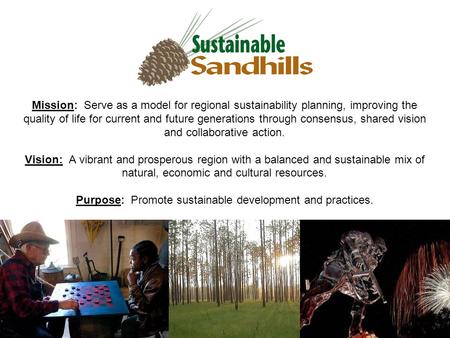 Sustainable
Sandhills

Mission: Serve as a model for regional sustainability planning, improving the quality of life for current and future generations through consensus, shared vision and collaborative action.

Vision: A vibrant and prosperous region with a balanced and sustainable mix of natural, economic and cultural resources.

Purpose: Promote sustainable development and practices.